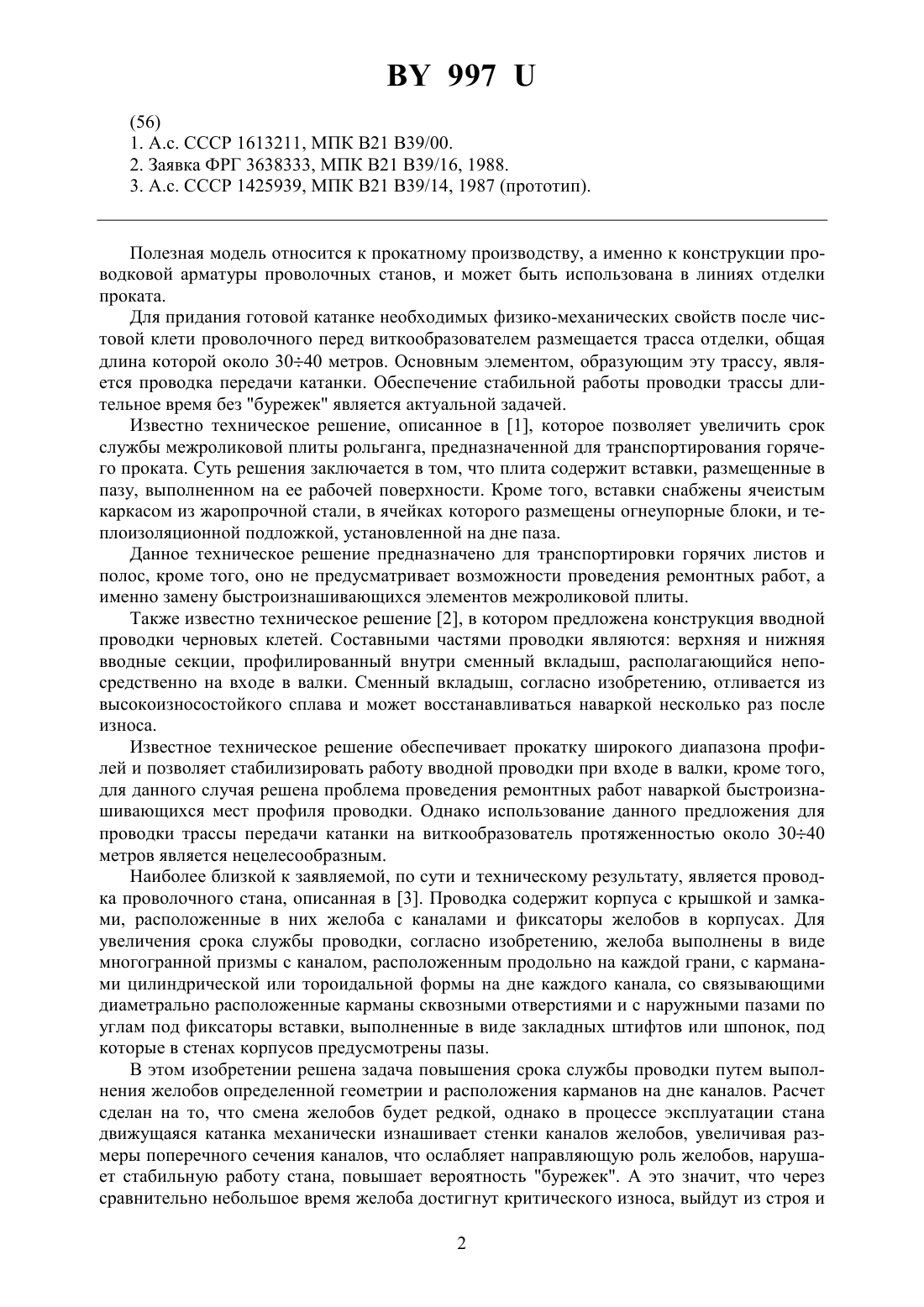 BY 997 U

(56)
1. А.с. СССР 1613211, МПК B21 B39/00.
2. Заявка ФРГ 3638333, МПК B21 B39/16, 1988.
3. А.с. СССР 1425939, МПК B21 B39/14, 1987 (прототип).

Полезная модель относится к прокатному производству, а именно к конструкции проводковой арматуры проволочных станов, и может быть использована в линиях отделки проката.

Для придания готовой катанке необходимых физико-механических свойств после чистовой клети проволочного перед виткообразователем размещается трасса отделки, общая длина которой около 30÷40 метров. Основным элементом, образующим эту трассу, является проводка передачи катанки. Обеспечение стабильной работы проводки трассы длительное время без "бурежек" является актуальной задачей.

Известно техническое решение, описанное в [1], которое позволяет увеличить срок службы межроликовой плиты рольганга, предназначенной для транспортирования горячего проката. Суть решения заключается в том, что плита содержит вставки, размещенные в пазу, выполненном на ее рабочей поверхности. Кроме того, вставки снабжены ячеистым каркасом из жаропрочной стали, в ячейках которого размещены огнеупорные блоки, и теплоизоляционной подложкой, установленной на дне паза.

Данное техническое решение предназначено для транспортировки горячих листов и полос, кроме того, оно не предусматривает возможности проведения ремонтных работ, а именно замену быстроизнашивающихся элементов межроликовой плиты.

Также известно техническое решение [2], в котором предложена конструкция вводной проводки черновых клетей. Составными частями проводки являются: верхняя и нижняя вводные секции, профилированный внутри сменный вкладыш, располагающийся непосредственно на входе в валки. Сменный вкладыш, согласно изобретению, отливается из высокоизносостойкого сплава и может восстанавливаться наваркой несколько раз после износа.

Известное техническое решение обеспечивает прокатку широкого диапазона профилей и позволяет стабилизировать работу вводной проводки при входе в валки, кроме того, для данного случая решена проблема проведения ремонтных работ наваркой быстроизнашивающихся мест профиля проводки. Однако использование данного предложения для проводки трассы передачи катанки на виткообразователь протяженностью около 30÷40 метров является нецелесообразным.

Наиболее близкой к заявляемой, по сути и техническому результату, является проводка проволочного стана, описанная в [3]. Проводка содержит корпуса с крышкой и замками, расположенные в них желоба с каналами и фиксаторы желобов в корпусах. Для увеличения срока службы проводки, согласно изобретению, желоба выполнены в виде многогранной призмы с каналом, расположенным продольно на каждой грани, с карманами цилиндрической или тороидальной формы на дне каждого канала, со связывающими диаметрально расположенные карманы сквозными отверстиями и с наружными пазами по углам под фиксаторы вставки, выполненные в виде закладных штифтов или шпонок, под которые в стенах корпусов предусмотрены пазы.

В этом изобретении решена задача повышения срока службы проводки путем выполнения желобов определенной геометрии и расположения карманов на дне каналов. Расчет сделан на то, что смена желобов будет редкой, однако в процессе эксплуатации стана движущаяся катанка механически изнашивает стенки каналов желобов, увеличивая размеры поперечного сечения каналов, что ослабляет направляющую роль желобов, нарушает стабильную работу стана, повышает вероятность "бурежек". А это значит, что через сравнительно небольшое время желоба достигнут критического износа, выйдут из строя и

2